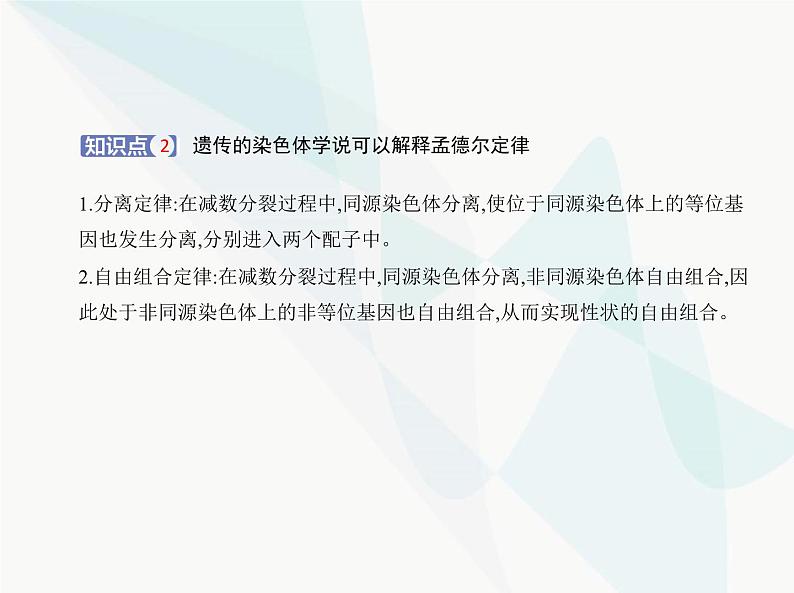 知识点 2 遗传的染色体学说可以解释孟德尔定律

1.分离定律:在减数分裂过程中,同源染色体分离,使位于同源染色体上的等位基因也发生分离,分别进入两个配子中。

2.自由组合定律:在减数分裂过程中,同源染色体分离,非同源染色体自由组合,因此处于非同源染色体上的非等位基因也自由组合,从而实现性状的自由组合。